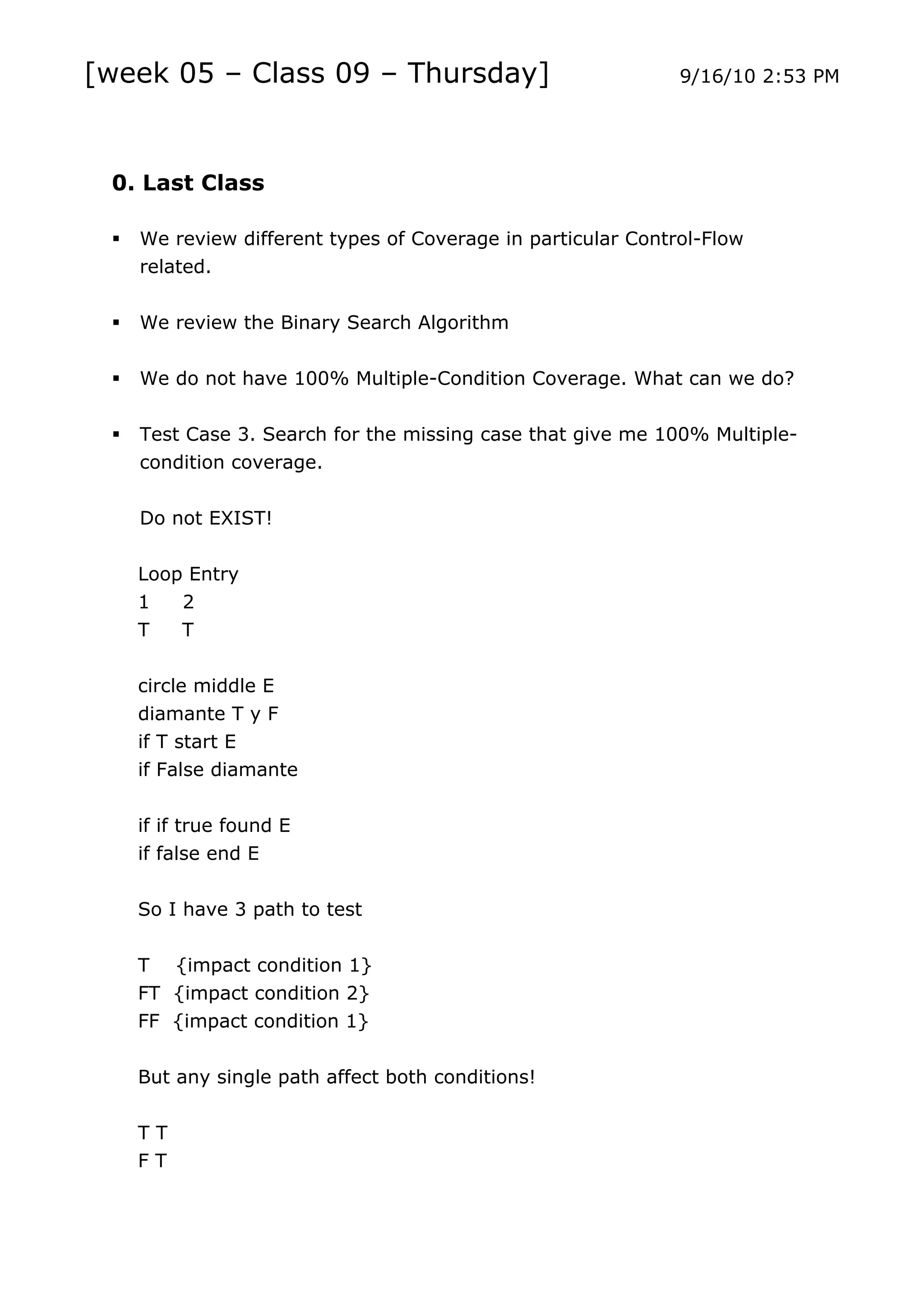 [week 05 – Class 09 – Thursday]

9/16/10 2:53 PM

**0. Last Class**

▪ We review different types of Coverage in particular Control-Flow related.

▪ We review the Binary Search Algorithm

▪ We do not have 100% Multiple-Condition Coverage. What can we do?

▪ Test Case 3. Search for the missing case that give me 100% Multiple-condition coverage.

Do not EXIST!

Loop Entry
1 2
T T

circle middle E
diamante T y F
if T start E
if False diamante

if if true found E
if false end E

So I have 3 path to test

T {impact condition 1}
FT {impact condition 2}
FF {impact condition 1}

But any single path affect both conditions!

T T
F T